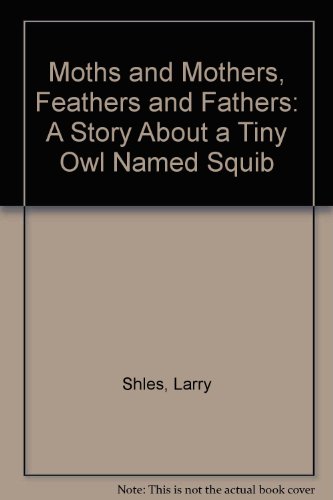 Moths and Mothers, Feathers and Fathers: A Story About a Tiny Owl Named Squib

Shles, Larry

Note: This is not the actual book cover